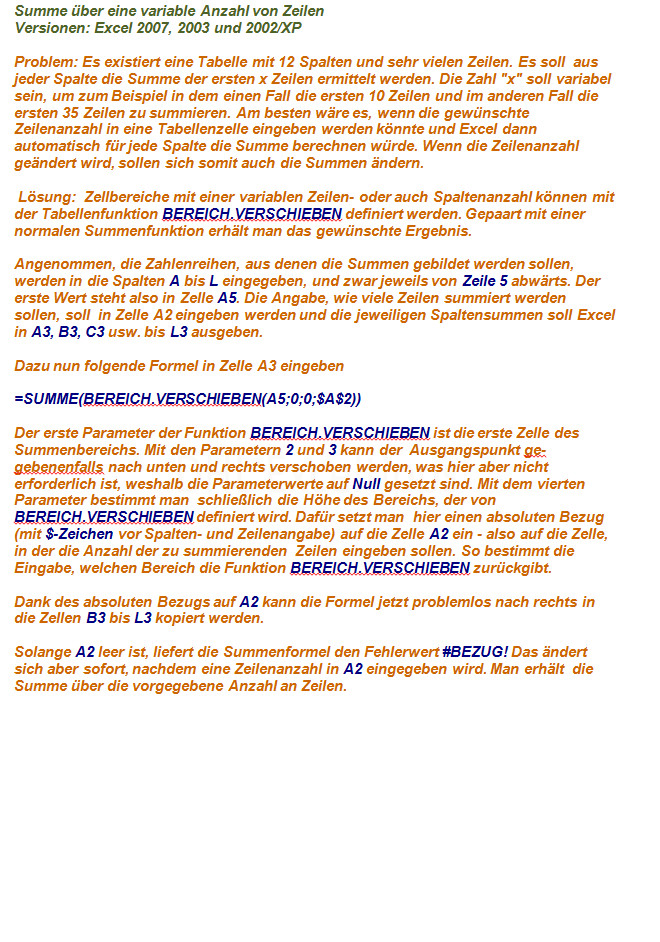 Summe über eine variable Anzahl von Zeilen
Versionen: Excel 2007, 2003 und 2002/XP

Problem: Es existiert eine Tabelle mit 12 Spalten und sehr vielen Zeilen. Es soll aus jeder Spalte die Summe der ersten x Zeilen ermittelt werden. Die Zahl "x" soll variabel sein, um zum Beispiel in dem einen Fall die ersten 10 Zeilen und im anderen Fall die ersten 35 Zeilen zu summieren. Am besten wäre es, wenn die gewünschte Zeilenanzahl in eine Tabellenzelle eingeben werden könnte und Excel dann automatisch für jede Spalte die Summe berechnen würde. Wenn die Zeilenanzahl geändert wird, sollen sich somit auch die Summen ändern.

Lösung: Zellbereiche mit einer variablen Zeilen- oder auch Spaltenanzahl können mit der Tabellenfunktion BEREICH.VERSCHIEBEN definiert werden. Gepaart mit einer normalen Summenfunktion erhält man das gewünschte Ergebnis.

Angenommen, die Zahlenreihen, aus denen die Summen gebildet werden sollen, werden in die Spalten A bis L eingegeben, und zwar jeweils von Zeile 5 abwärts. Der erste Wert steht also in Zelle A5. Die Angabe, wie viele Zeilen summiert werden sollen, soll in Zelle A2 eingeben werden und die jeweiligen Spaltensummen soll Excel in A3, B3, C3 usw. bis L3 ausgeben.

Dazu nun folgende Formel in Zelle A3 eingeben

=SUMME(BEREICH.VERSCHIEBEN(A5;0;0;$A$2))

Der erste Parameter der Funktion BEREICH.VERSCHIEBEN ist die erste Zelle des Summenbereichs. Mit den Parametern 2 und 3 kann der Ausgangspunkt gegebenenfalls nach unten und rechts verschoben werden, was hier aber nicht erforderlich ist, weshalb die Parameterwerte auf Null gesetzt sind. Mit dem vierten Parameter bestimmt man schließlich die Höhe des Bereichs, der von BEREICH.VERSCHIEBEN definiert wird. Dafür setzt man hier einen absoluten Bezug (mit $-Zeichen vor Spalten- und Zeilenangabe) auf die Zelle A2 ein - also auf die Zelle, in der die Anzahl der zu summierenden Zeilen eingeben sollen. So bestimmt die Eingabe, welchen Bereich die Funktion BEREICH.VERSCHIEBEN zurückgibt.

Dank des absoluten Bezugs auf A2 kann die Formel jetzt problemlos nach rechts in die Zellen B3 bis L3 kopiert werden.

Solange A2 leer ist, liefert die Summenformel den Fehlerwert #BEZUG! Das ändert sich aber sofort, nachdem eine Zeilenanzahl in A2 eingegeben wird. Man erhält die Summe über die vorgegebene Anzahl an Zeilen.